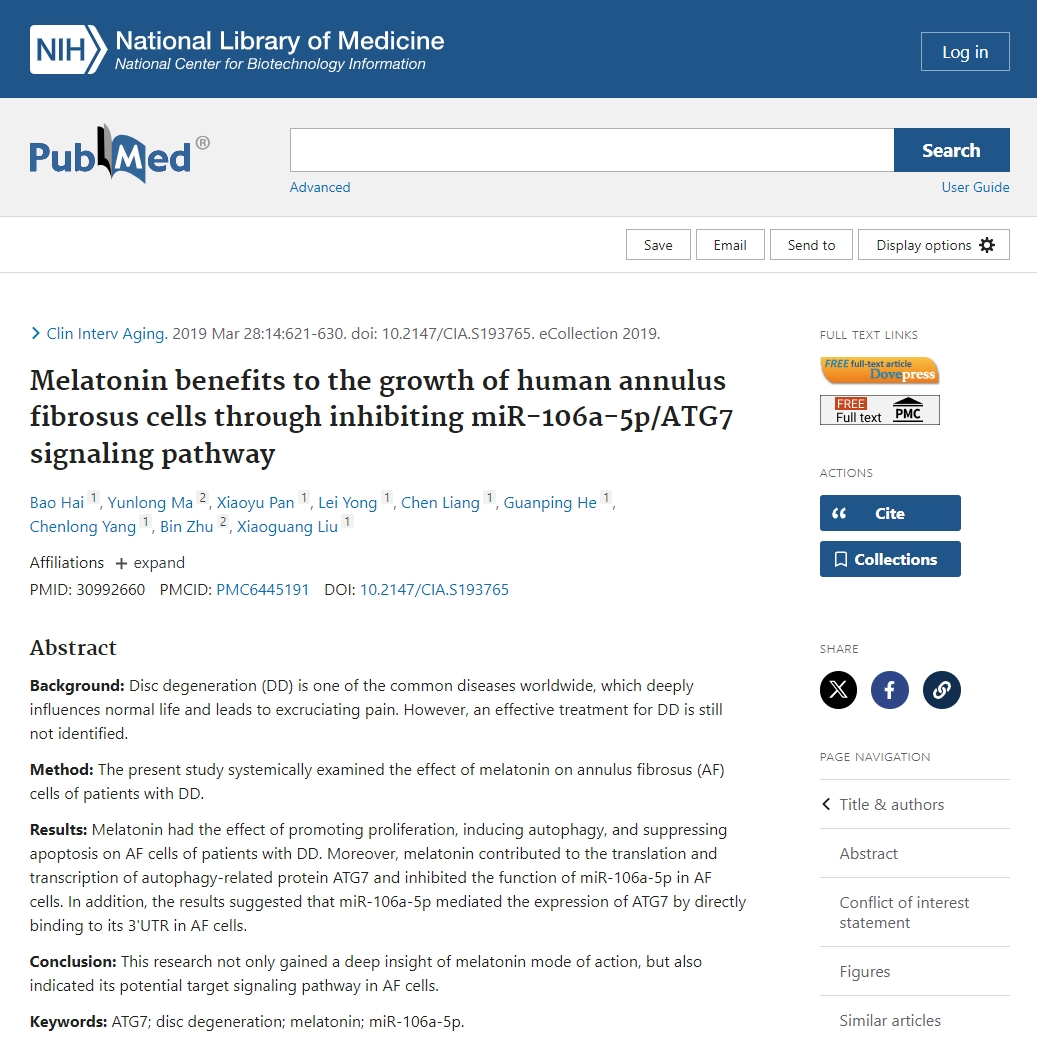 NIH National Library of Medicine
National Center for Biotechnology Information

Log in

PubMed®

Search

Advanced

User Guide

Save Email Send to Display options

Clin Interv Aging. 2019 Mar 28:14:621-630. doi: 10.2147/CIA.S193765. eCollection 2019.

Melatonin benefits to the growth of human annulus fibrosus cells through inhibiting miR-106a-5p/ATG7 signaling pathway

Bao Hai 1, Yunlong Ma 2, Xiaoyu Pan 1, Lei Yong 1, Chen Liang 1, Guanping He 1, Chenlong Yang 1, Bin Zhu 2, Xiaoguang Liu 1

Affiliations + expand

PMID: 30992660 PMCID: PMC6445191 DOI: 10.2147/CIA.S193765

Abstract

Background: Disc degeneration (DD) is one of the common diseases worldwide, which deeply influences normal life and leads to excruciating pain. However, an effective treatment for DD is still not identified.

Method: The present study systemically examined the effect of melatonin on annulus fibrosus (AF) cells of patients with DD.

Results: Melatonin had the effect of promoting proliferation, inducing autophagy, and suppressing apoptosis on AF cells of patients with DD. Moreover, melatonin contributed to the translation and transcription of autophagy-related protein ATG7 and inhibited the function of miR-106a-5p in AF cells. In addition, the results suggested that miR-106a-5p mediated the expression of ATG7 by directly binding to its 3'UTR in AF cells.

Conclusion: This research not only gained a deep insight of melatonin mode of action, but also indicated its potential target signaling pathway in AF cells.

Keywords: ATG7; disc degeneration; melatonin; miR-106a-5p.

FULL TEXT LINKS

FREE full-text article Dovepress

FREE Full text PMC

ACTIONS

Cite

Collections

SHARE

PAGE NAVIGATION

Title & authors

Abstract

Conflict of interest statement

Figures

Similar articles